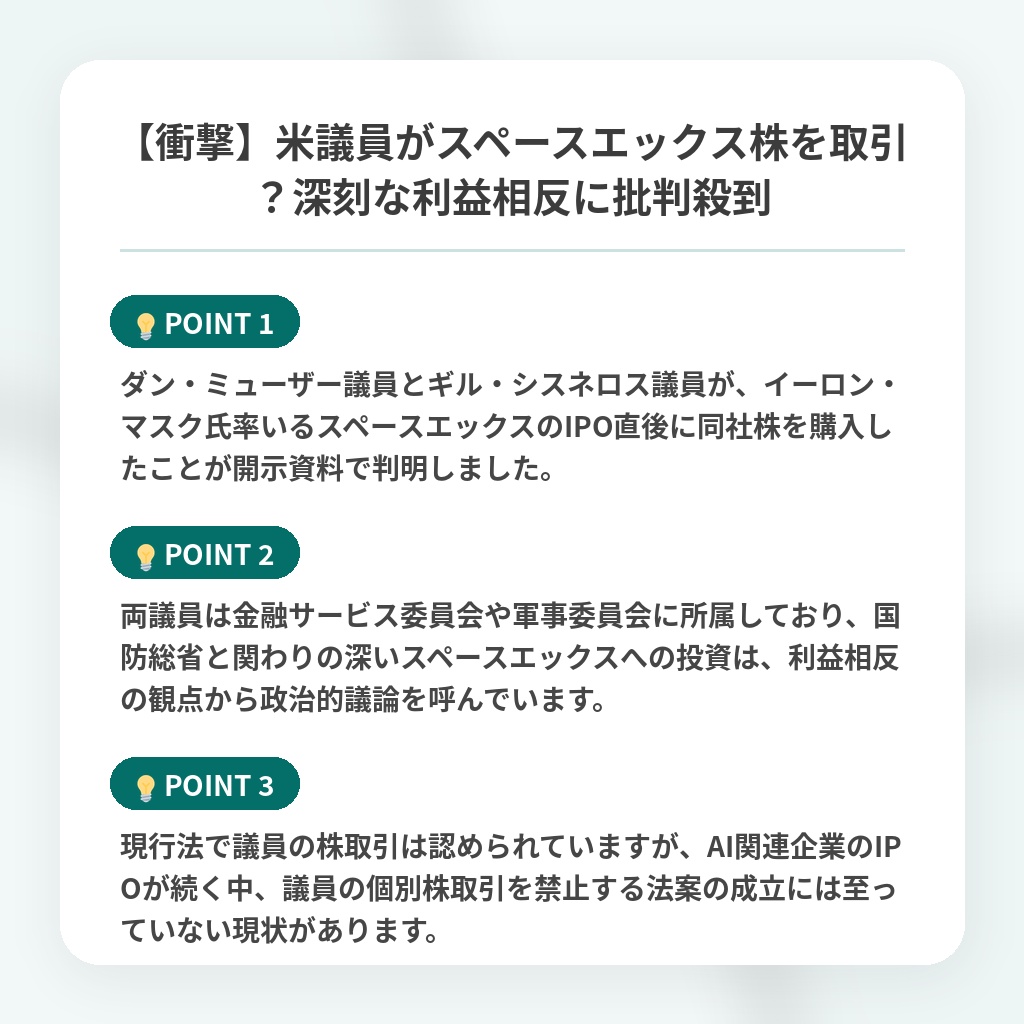 【衝撃】米議員がスペースエックス株を取引？深刻な利益相反に批判殺到

POINT 1

ダン・ミューザー議員とギル・シスネロス議員が、イーロン・マスク氏率いるスペースエックスのIPO直後に同社株を購入したことが開示資料で判明しました。

POINT 2

両議員は金融サービス委員会や軍事委員会に所属しており、国防総省と関わりの深いスペースエックスへの投資は、利益相反の観点から政治的議論を呼んでいます。

POINT 3

現行法で議員の株取引は認められていますが、AI関連企業のIPOが続く中、議員の個別株取引を禁止する法案の成立には至っていない現状があります。